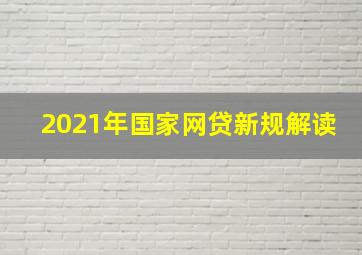 2021年国家网贷新规解读